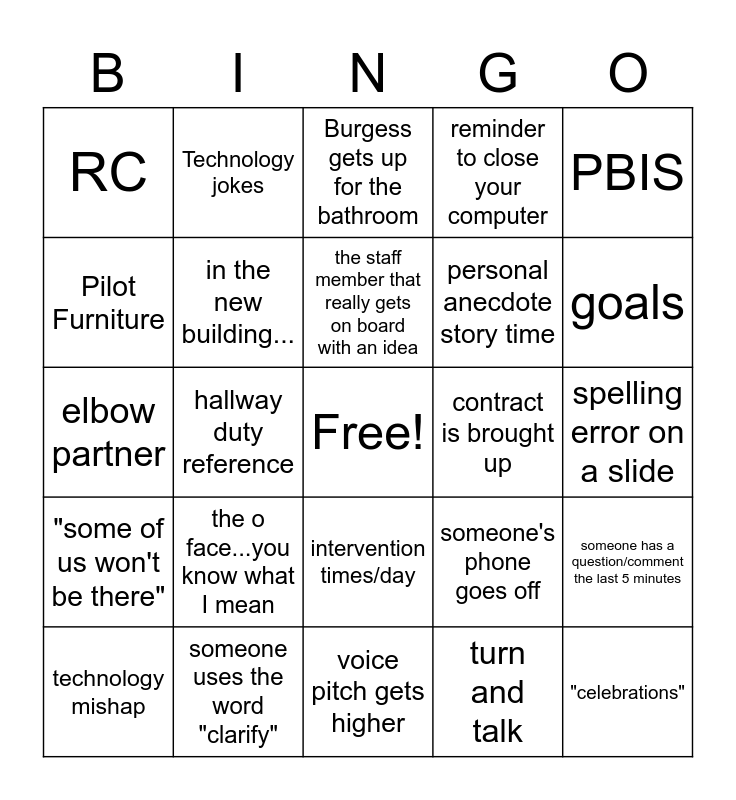 | B | I | N | G | O |
|---|---|---|---|---|
| RC | Technology jokes | Burgess gets up for the bathroom | reminder to close your computer | PBIS |
| Pilot Furniture | in the new building... | the staff member that really gets on board with an idea | personal anecdote story time | goals |
| elbow partner | hallway duty reference | Free! | contract is brought up | spelling error on a slide |
| "some of us won't be there" | the o face...you know what I mean | intervention times/day | someone's phone goes off | someone has a question/comment the last 5 minutes |
| technology mishap | someone uses the word "clarify" | voice pitch gets higher | turn and talk | "celebrations" |